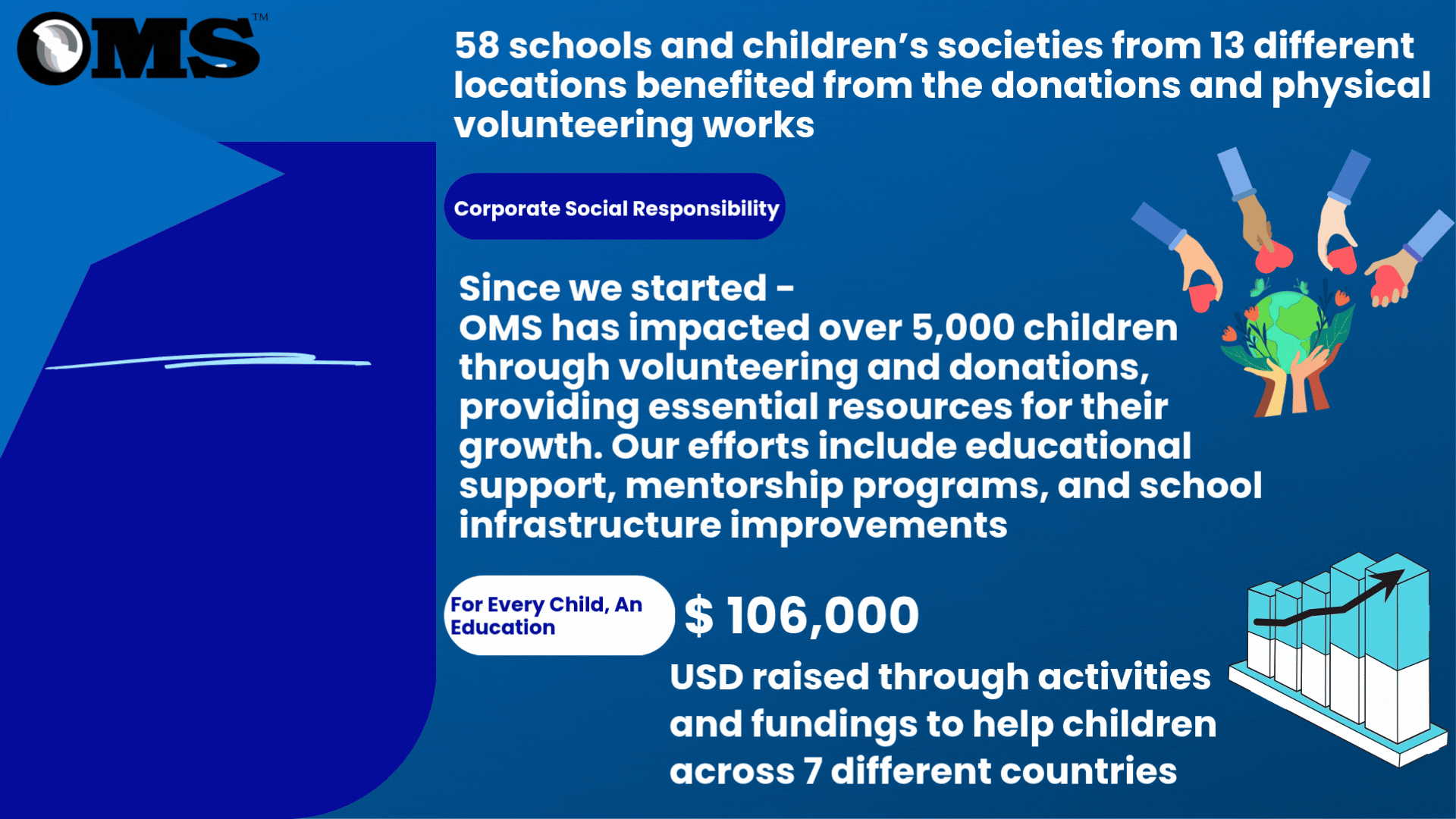 OMS™

58 schools and children's societies from 13 different locations benefited from the donations and physical volunteering works

Corporate Social Responsibility

Since we started -
OMS has impacted over 5,000 children through volunteering and donations, providing essential resources for their growth. Our efforts include educational support, mentorship programs, and school infrastructure improvements

For Every Child, An Education

$ 106,000

USD raised through activities and fundings to help children across 7 different countries